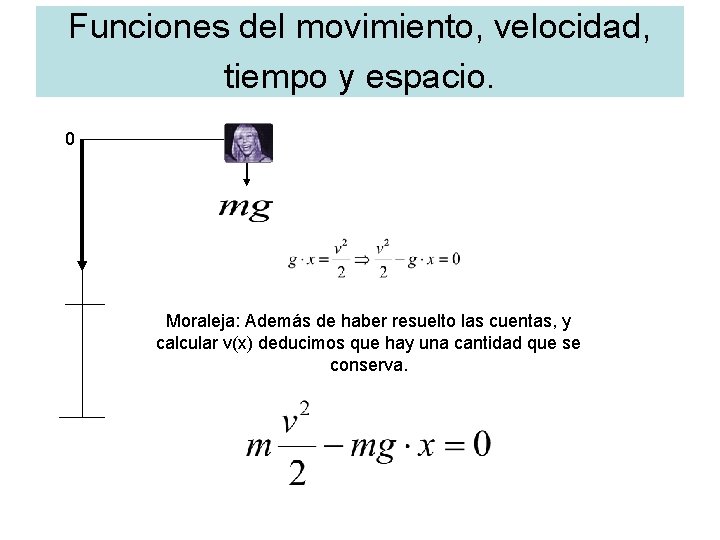 Funciones del movimiento, velocidad, tiempo y espacio.

0

$mg$

$g \cdot x = \frac{v^2}{2} \Rightarrow \frac{v^2}{2} - g \cdot x = 0$

Moraleja: Además de haber resuelto las cuentas, y calcular v(x) deducimos que hay una cantidad que se conserva.

$m\frac{v^2}{2} - mg \cdot x = 0$